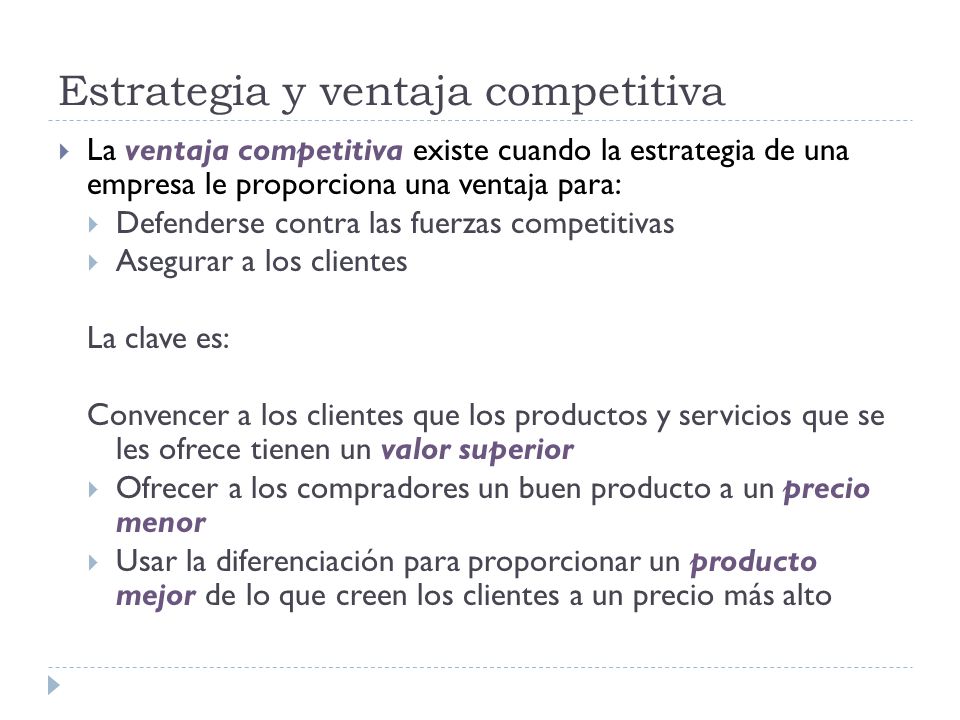 Estrategia y ventaja competitiva

La ventaja competitiva existe cuando la estrategia de una empresa le proporciona una ventaja para:

Defenderse contra las fuerzas competitivas

Asegurar a los clientes

La clave es:

Convencer a los clientes que los productos y servicios que se les ofrece tienen un valor superior

Ofrecer a los compradores un buen producto a un precio menor

Usar la diferenciación para proporcionar un producto mejor de lo que creen los clientes a un precio más alto